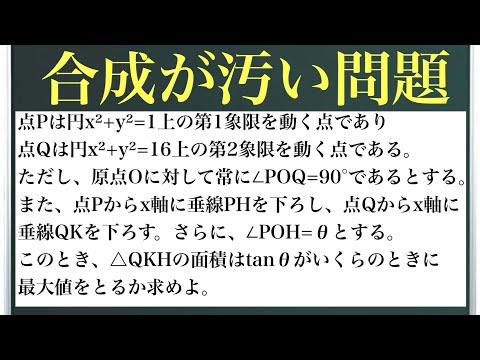 合成が汚い問題

点Pは円$x^2+y^2=1$上の第1象限を動く点であり
点Qは円$x^2+y^2=16$上の第2象限を動く点である。
ただし、原点Oに対して常に$\angle POQ=90^\circ$であるとする。
また、点Pからx軸に垂線PHを下ろし、点Qからx軸に垂線QKを下ろす。さらに、$\angle POH=\theta$とする。
このとき、$\triangle QKH$の面積は$\tan\theta$がいくらのときに最大値をとるか求めよ。